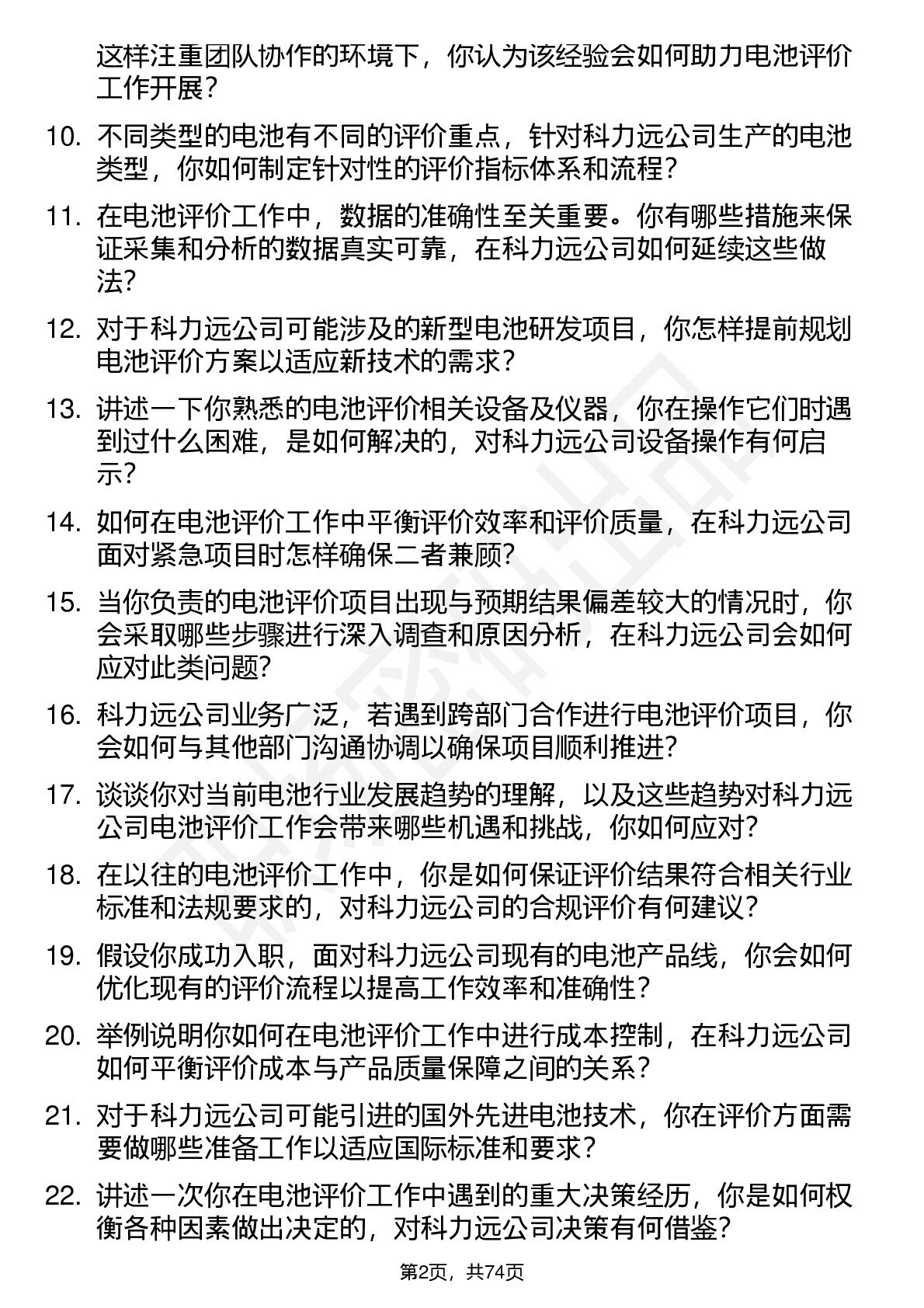 这样注重团队协作的环境下，你认为该经验会如何助力电池评价工作开展？

10. 不同类型的电池有不同的评价重点，针对科力远公司生产的电池类型，你如何制定针对性的评价指标体系和流程？

11. 在电池评价工作中，数据的准确性至关重要。你有哪些措施来保证采集和分析的数据真实可靠，在科力远公司如何延续这些做法？

12. 对于科力远公司可能涉及的新型电池研发项目，你怎样提前规划电池评价方案以适应新技术的需求？

13. 讲述一下你熟悉的电池评价相关设备及仪器，你在操作它们时遇到过什么困难，是如何解决的，对科力远公司设备操作有何启示？

14. 如何在电池评价工作中平衡评价效率和评价质量，在科力远公司面对紧急项目时怎样确保二者兼顾？

15. 当你负责的电池评价项目出现与预期结果偏差较大的情况时，你会采取哪些步骤进行深入调查和原因分析，在科力远公司会如何应对此类问题？

16. 科力远公司业务广泛，若遇到跨部门合作进行电池评价项目，你会如何与其他部门沟通协调以确保项目顺利推进？

17. 谈谈你对当前电池行业发展趋势的理解，以及这些趋势对科力远公司电池评价工作会带来哪些机遇和挑战，你如何应对？

18. 在以往的电池评价工作中，你是如何保证评价结果符合相关行业标准和法规要求的，对科力远公司的合规评价有何建议？

19. 假设你成功入职，面对科力远公司现有的电池产品线，你会如何优化现有的评价流程以提高工作效率和准确性？

20. 举例说明你如何在电池评价工作中进行成本控制，在科力远公司如何平衡评价成本与产品质量保障之间的关系？

21. 对于科力远公司可能引进的国外先进电池技术，你在评价方面需要做哪些准备工作以适应国际标准和要求？

22. 讲述一次你在电池评价工作中遇到的重大决策经历，你是如何权衡各种因素做出决定的，对科力远公司决策有何借鉴？

第2页，共74页